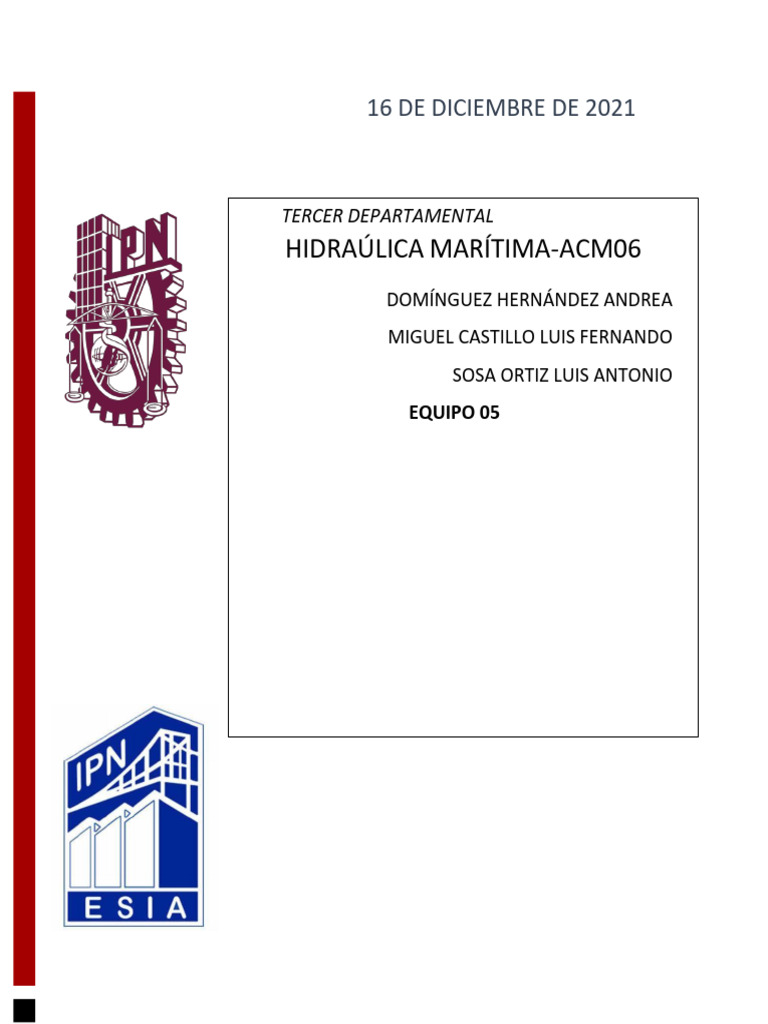 16 DE DICIEMBRE DE 2021

IPN

TERCER DEPARTAMENTAL

HIDRAÚLICA MARÍTIMA-ACM06

DOMÍNGUEZ HERNÁNDEZ ANDREA

MIGUEL CASTILLO LUIS FERNANDO

SOSA ORTIZ LUIS ANTONIO

EQUIPO 05

IPN

ESIA